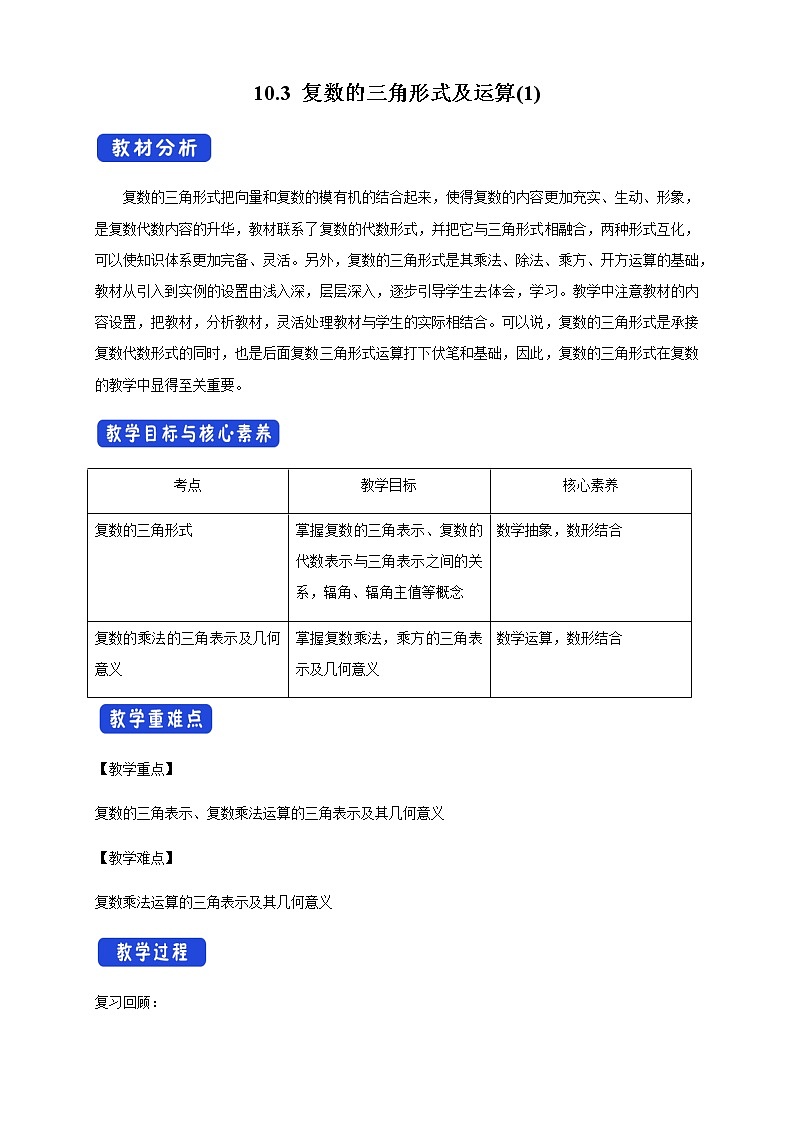 10.3 复数的三角形式及运算(1)

教材分析

复数的三角形式把向量和复数的模有机的结合起来，使得复数的内容更加充实、生动、形象，是复数代数内容的升华，教材联系了复数的代数形式，并把它与三角形式相融合，两种形式互化，可以使知识体系更加完备、灵活。另外，复数的三角形式是其乘法、除法、乘方、开方运算的基础，教材从引入到实例的设置由浅入深，层层深入，逐步引导学生去体会，学习。教学中注意教材的内容设置，把教材，分析教材，灵活处理教材与学生的实际相结合。可以说，复数的三角形式是承接复数代数形式的同时，也是后面复数三角形式运算打下伏笔和基础，因此，复数的三角形式在复数的教学中显得至关重要。

教学目标与核心素养

| 考点 | 教学目标 | 核心素养 |
|---|---|---|
| 复数的三角形式 | 掌握复数的三角表示、复数的代数表示与三角表示之间的关系，辐角、辐角主值等概念 | 数学抽象，数形结合 |
| 复数的乘法的三角表示及几何意义 | 掌握复数乘法，乘方的三角表示及几何意义 | 数学运算，数形结合 |

教学重难点

【教学重点】

复数的三角表示、复数乘法运算的三角表示及其几何意义

【教学难点】

复数乘法运算的三角表示及其几何意义

教学过程

复习回顾：